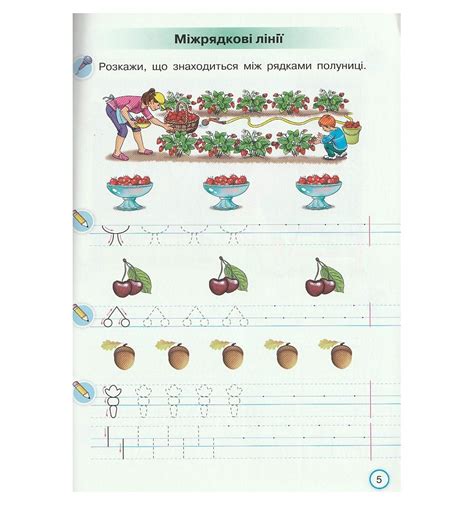 Міжрядкові лінії

Розкажи, що знаходиться між рядками полуниці.

5